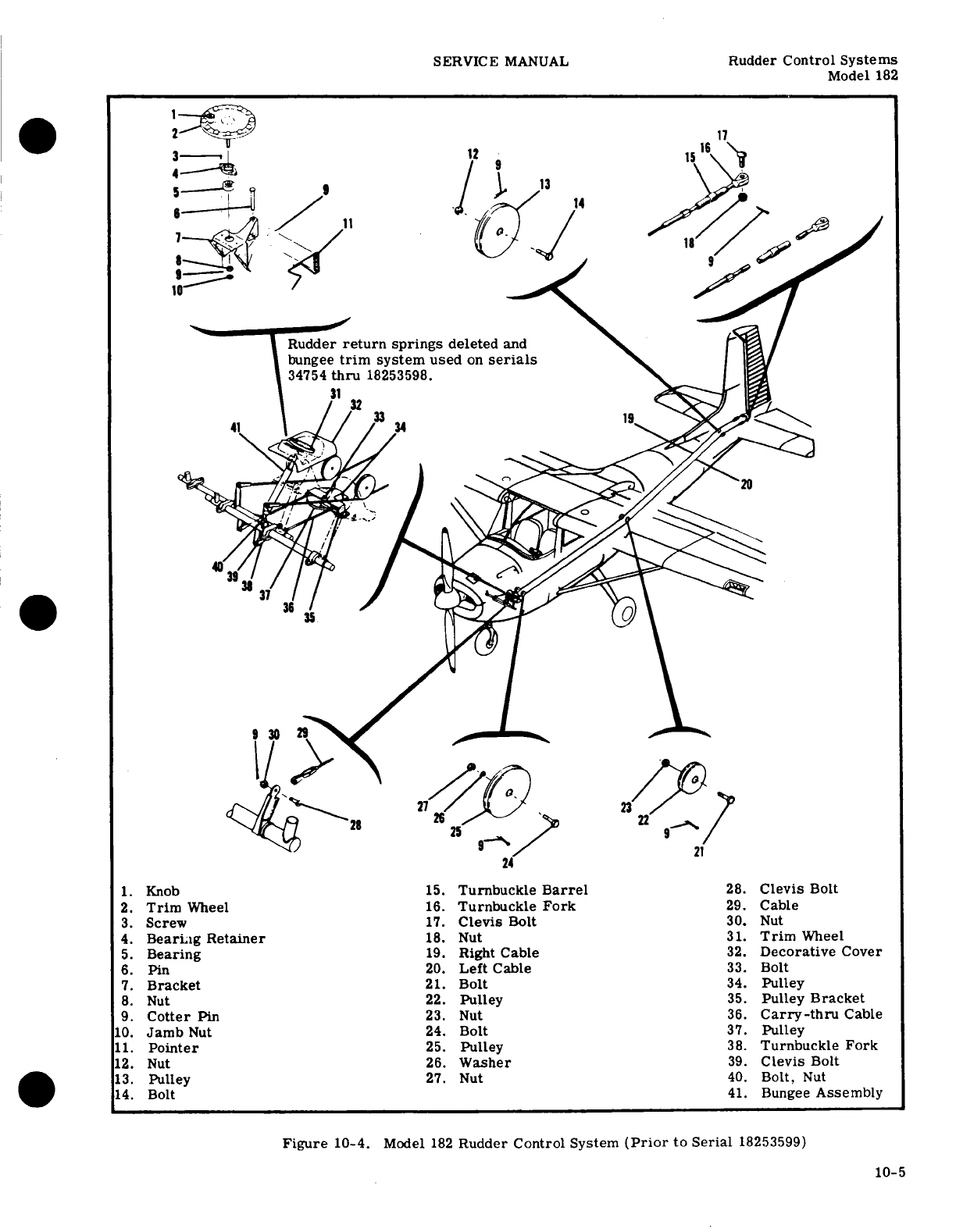 SERVICE MANUAL

Rudder Control Systems
Model 182

1
2
3
4
5
6
7
8
9
10
9
11

12
9
13
14

17
16
15
18
9

Rudder return springs deleted and bungee trim system used on serials 34754 thru 18253598.

31
32
33
34
41
40
39
38
37
36
35

19
20

9
30
29
28

27
26
25
9
24

23
22
9
21

1. Knob
2. Trim Wheel
3. Screw
4. Bearing Retainer
5. Bearing
6. Pin
7. Bracket
8. Nut
9. Cotter Pin
10. Jamb Nut
11. Pointer
12. Nut
13. Pulley
14. Bolt

15. Turnbuckle Barrel
16. Turnbuckle Fork
17. Clevis Bolt
18. Nut
19. Right Cable
20. Left Cable
21. Bolt
22. Pulley
23. Nut
24. Bolt
25. Pulley
26. Washer
27. Nut

28. Clevis Bolt
29. Cable
30. Nut
31. Trim Wheel
32. Decorative Cover
33. Bolt
34. Pulley
35. Pulley Bracket
36. Carry-thru Cable
37. Pulley
38. Turnbuckle Fork
39. Clevis Bolt
40. Bolt, Nut
41. Bungee Assembly

Figure 10-4. Model 182 Rudder Control System (Prior to Serial 18253599)

10-5